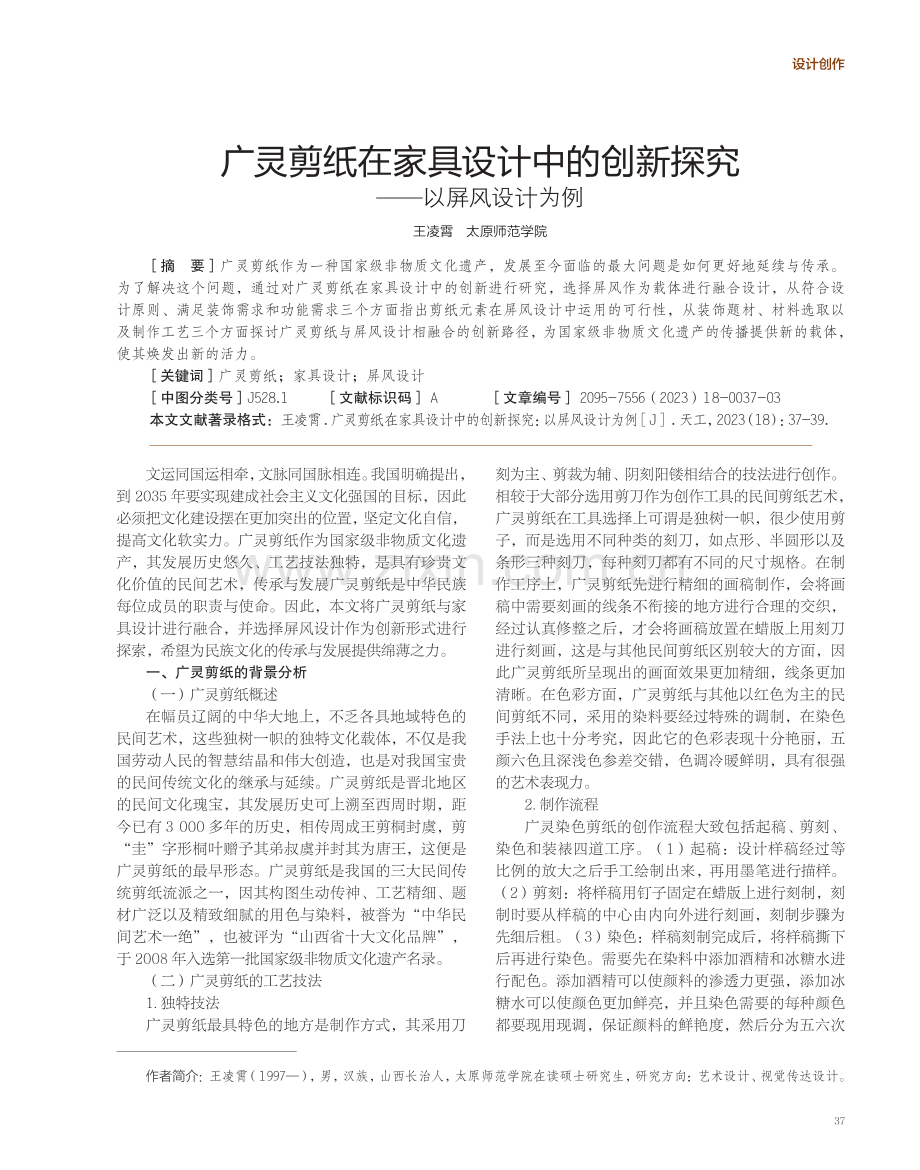 设计创作

广灵剪纸在家具设计中的创新探究
——以屏风设计为例

王凌霄　太原师范学院

［摘　要］广灵剪纸作为一种国家级非物质文化遗产，发展至今面临的最大问题是如何更好地延续与传承。为了解决这个问题，通过对广灵剪纸在家具设计中的创新进行研究，选择屏风作为载体进行融合设计，从符合设计原则、满足装饰需求和功能需求三个方面指出剪纸元素在屏风设计中运用的可行性，从装饰题材、材料选取以及制作工艺三个方面探讨广灵剪纸与屏风设计相融合的创新路径，为国家级非物质文化遗产的传播提供新的载体，使其焕发出新的活力。

［关键词］广灵剪纸；家具设计；屏风设计

［中图分类号］J528.1　［文献标识码］A　［文章编号］2095-7556（2023）18-0037-03

本文文献著录格式：王凌霄.广灵剪纸在家具设计中的创新探究：以屏风设计为例［J］.天工，2023（18）：37-39.

文运同国运相牵，文脉同国脉相连。我国明确提出，到2035年要实现建成社会主义文化强国的目标，因此必须把文化建设摆在更加突出的位置，坚定文化自信，提高文化软实力。广灵剪纸作为国家级非物质文化遗产，其发展历史悠久、工艺技法独特，是具有珍贵文化价值的民间艺术，传承与发展广灵剪纸是中华民族每位成员的职责与使命。因此，本文将广灵剪纸与家具设计进行融合，并选择屏风设计作为创新形式进行探索，希望为民族文化的传承与发展提供绵薄之力。

一、广灵剪纸的背景分析

（一）广灵剪纸概述

在幅员辽阔的中华大地上，不乏各具地域特色的民间艺术，这些独树一帜的独特文化载体，不仅是我国劳动人民的智慧结晶和伟大创造，也是对我国宝贵的民间传统文化的继承与延续。广灵剪纸是晋北地区的民间文化瑰宝，其发展历史可上溯至西周时期，距今已有3 000多年的历史，相传周成王剪桐封虞，剪“圭”字形桐叶赠予其弟叔虞并封其为唐王，这便是广灵剪纸的最早形态。广灵剪纸是我国的三大民间传统剪纸流派之一，因其构图生动传神、工艺精细、题材广泛以及精致细腻的用色与染料，被誉为“中华民间艺术一绝”，也被评为“山西省十大文化品牌”，于2008年入选第一批国家级非物质文化遗产名录。

（二）广灵剪纸的工艺技法

1.独特技法

广灵剪纸最具特色的地方是制作方式，其采用刀刻为主、剪裁为辅、阴刻阳镂相结合的技法进行创作。相较于大部分选用剪刀作为创作工具的民间剪纸艺术，广灵剪纸在工具选择上可谓是独树一帜，很少使用剪子，而是选用不同种类的刻刀，如点形、半圆形以及条形三种刻刀，每种刻刀都有不同的尺寸规格。在制作工序上，广灵剪纸先进行精细的画稿制作，会将画稿中需要刻画的线条不衔接的地方进行合理的交织，经过认真修整之后，才会将画稿放置在蜡版上用刻刀进行刻画，这是与其他民间剪纸区别较大的方面，因此广灵剪纸所呈现出的画面效果更加精细，线条更加清晰。在色彩方面，广灵剪纸与其他以红色为主的民间剪纸不同，采用的染料要经过特殊的调制，在染色手法上也十分考究，因此它的色彩表现十分艳丽，五颜六色且深浅色参差交错，色调冷暖鲜明，具有很强的艺术表现力。

2.制作流程

广灵染色剪纸的创作流程大致包括起稿、剪刻、染色和装裱四道工序。（1）起稿：设计样稿经过等比例的放大之后手工绘制出来，再用墨笔进行描样。（2）剪刻：将样稿用钉子固定在蜡版上进行刻制，刻制时要从样稿的中心由内向外进行刻画，刻制步骤为先细后粗。（3）染色：样稿刻制完成后，将样稿撕下后再进行染色。需要先在染料中添加酒精和冰糖水进行配色。添加酒精可以使颜料的渗透力更强，添加冰糖水可以使颜色更加鲜亮，并且染色需要的每种颜色都要现用现调，保证颜料的鲜艳度，然后分为五六次

作者简介：王凌霄（1997—），男，汉族，山西长治人，太原师范学院在读硕士研究生，研究方向：艺术设计、视觉传达设计。

37